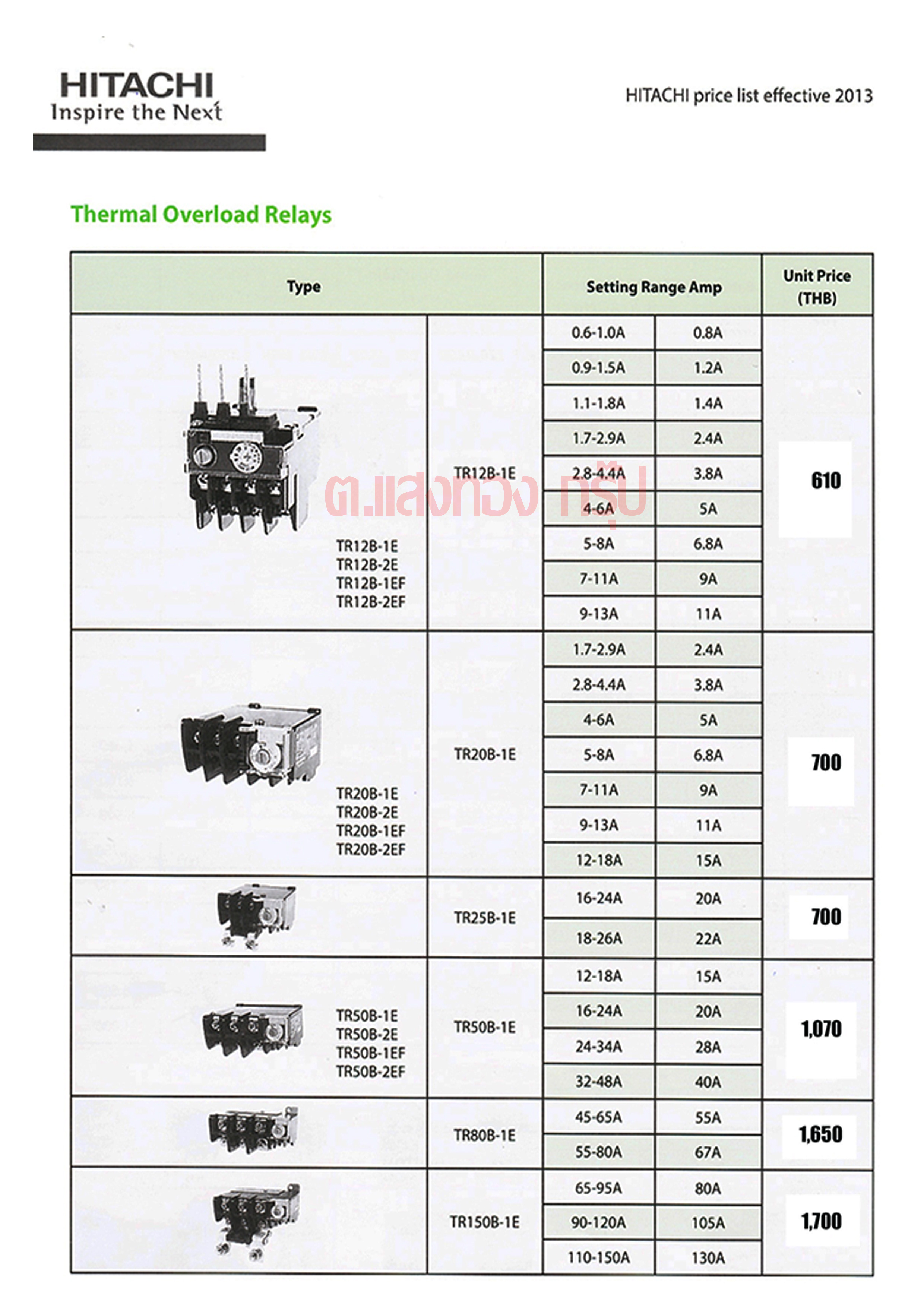 HITACHI
Inspire the Next

HITACHI price list effective 2013

Thermal Overload Relays

ต.แสงทอง กรุ๊ป

| Type | | Setting Range Amp | | Unit Price (THB) |
|---|---|---|---|---|
| TR12B-1E TR12B-2E TR12B-1EF TR12B-2EF | TR12B-1E | 0.6-1.0A | 0.8A | 610 |
| | | 0.9-1.5A | 1.2A | |
| | | 1.1-1.8A | 1.4A | |
| | | 1.7-2.9A | 2.4A | |
| | | 2.8-4.4A | 3.8A | |
| | | 4-6A | 5A | |
| | | 5-8A | 6.8A | |
| | | 7-11A | 9A | |
| | | 9-13A | 11A | |
| TR20B-1E TR20B-2E TR20B-1EF TR20B-2EF | TR20B-1E | 1.7-2.9A | 2.4A | 700 |
| | | 2.8-4.4A | 3.8A | |
| | | 4-6A | 5A | |
| | | 5-8A | 6.8A | |
| | | 7-11A | 9A | |
| | | 9-13A | 11A | |
| | | 12-18A | 15A | |
| | TR25B-1E | 16-24A | 20A | 700 |
| | | 18-26A | 22A | |
| TR50B-1E TR50B-2E TR50B-1EF TR50B-2EF | TR50B-1E | 12-18A | 15A | 1,070 |
| | | 16-24A | 20A | |
| | | 24-34A | 28A | |
| | | 32-48A | 40A | |
| | TR80B-1E | 45-65A | 55A | 1,650 |
| | | 55-80A | 67A | |
| | TR150B-1E | 65-95A | 80A | 1,700 |
| | | 90-120A | 105A | |
| | | 110-150A | 130A | |